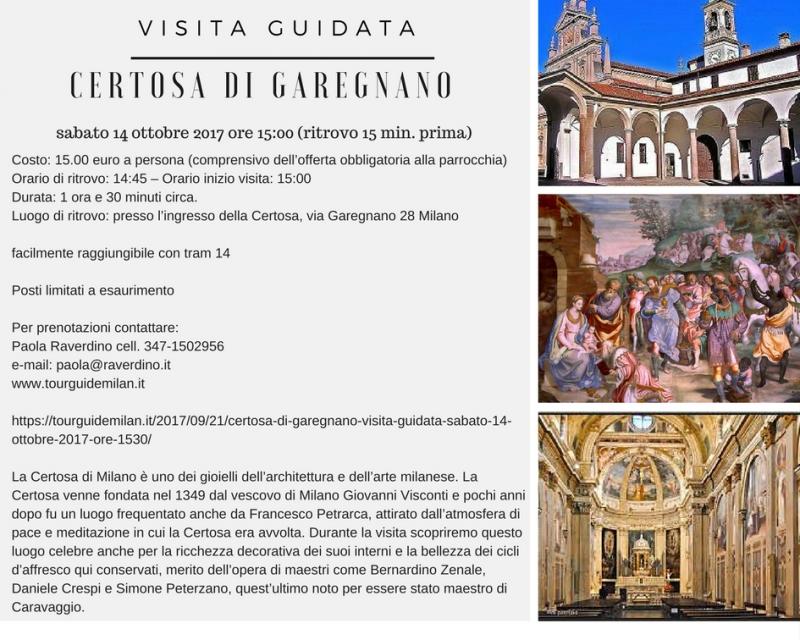 VISITA GUIDATA

CERTOSA DI GAREGNANO

sabato 14 ottobre 2017 ore 15:00 (ritrovo 15 min. prima)

Costo: 15.00 euro a persona (comprensivo dell'offerta obbligatoria alla parrocchia)
Orario di ritrovo: 14:45 – Orario inizio visita: 15:00
Durata: 1 ora e 30 minuti circa.
Luogo di ritrovo: presso l'ingresso della Certosa, via Garegnano 28 Milano

facilmente raggiungibile con tram 14

Posti limitati a esaurimento

Per prenotazioni contattare:
Paola Raverdino cell. 347-1502956
e-mail: paola@raverdino.it
www.tourguidemilan.it

https://tourguidemilan.it/2017/09/21/certosa-di-garegnano-visita-guidata-sabato-14-ottobre-2017-ore-1530/

La Certosa di Milano è uno dei gioielli dell'architettura e dell'arte milanese. La Certosa venne fondata nel 1349 dal vescovo di Milano Giovanni Visconti e pochi anni dopo fu un luogo frequentato anche da Francesco Petrarca, attirato dall'atmosfera di pace e meditazione in cui la Certosa era avvolta. Durante la visita scopriremo questo luogo celebre anche per la ricchezza decorativa dei suoi interni e la bellezza dei cicli d'affresco qui conservati, merito dell'opera di maestri come Bernardino Zenale, Daniele Crespi e Simone Peterzano, quest'ultimo noto per essere stato maestro di Caravaggio.